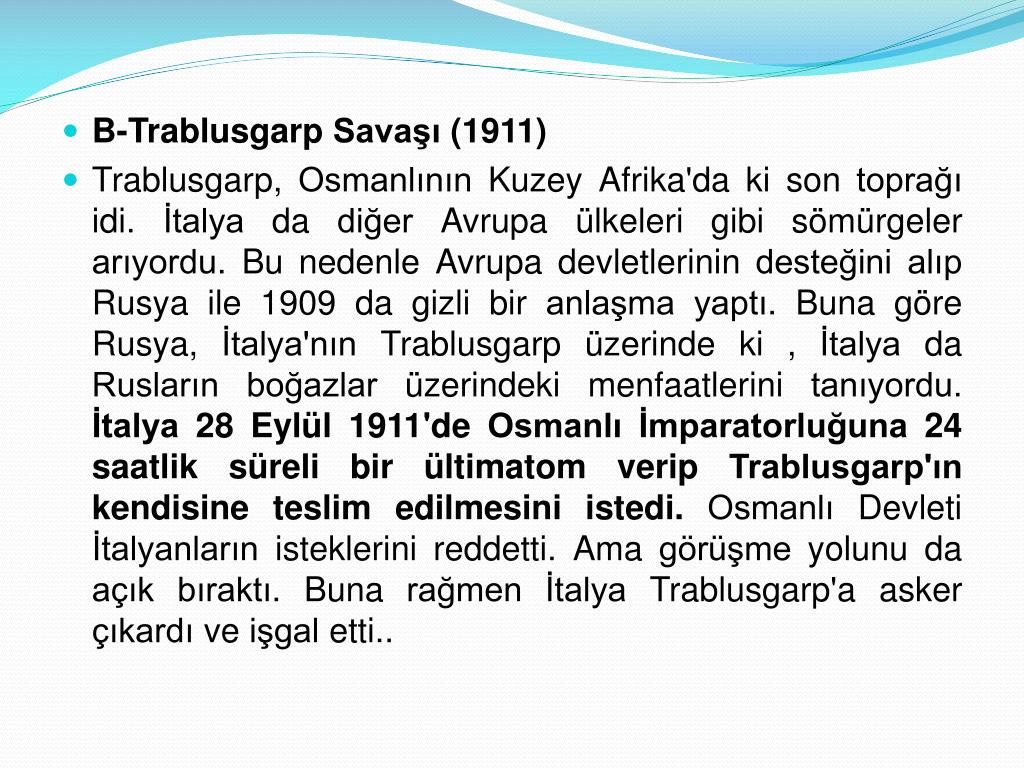 B-Trablusgarp Savaşı (1911)

Trablusgarp, Osmanlının Kuzey Afrika'da ki son toprağı idi. İtalya da diğer Avrupa ülkeleri gibi sömürgeler arıyordu. Bu nedenle Avrupa devletlerinin desteğini alıp Rusya ile 1909 da gizli bir anlaşma yaptı. Buna göre Rusya, İtalya'nın Trablusgarp üzerinde ki , İtalya da Rusların boğazlar üzerindeki menfaatlerini tanıyordu. İtalya 28 Eylül 1911'de Osmanlı İmparatorluğuna 24 saatlik süreli bir ültimatom verip Trablusgarp'ın kendisine teslim edilmesini istedi. Osmanlı Devleti İtalyanların isteklerini reddetti. Ama görüşme yolunu da açık bıraktı. Buna rağmen İtalya Trablusgarp'a asker çıkardı ve işgal etti..